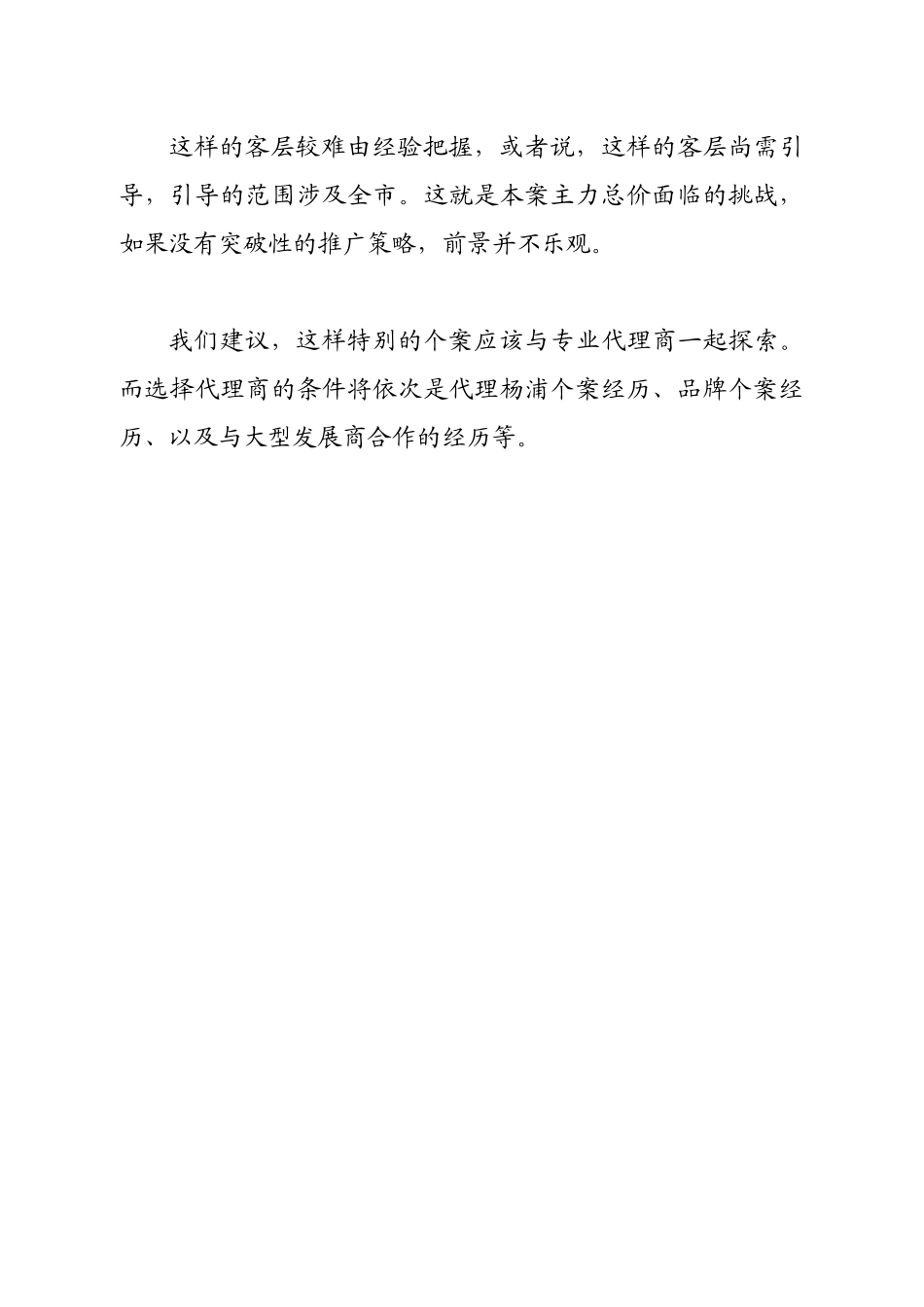 这样的客层较难由经验把握，或者说，这样的客层尚需引导，引导的范围涉及全市。这就是本案主力总价面临的挑战，如果没有突破性的推广策略，前景并不乐观。

我们建议，这样特别的个案应该与专业代理商一起探索。而选择代理商的条件将依次是代理杨浦个案经历、品牌个案经历、以及与大型发展商合作的经历等。